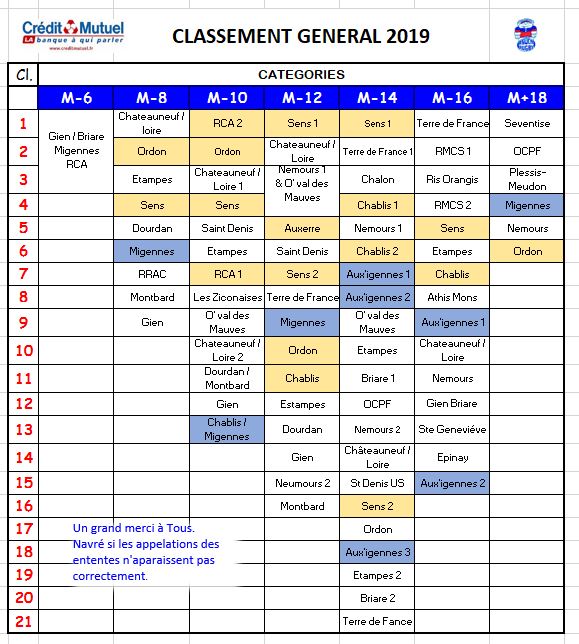 Crédit Mutuel
LA banque à qui parler
www.creditmutuel.fr

CLASSEMENT GENERAL 2019

| Cl. | CATEGORIES | | | | | | |
|---|---|---|---|---|---|---|---|
| | M-6 | M-8 | M-10 | M-12 | M-14 | M-16 | M+18 |
| 1 | Gien / Briare Migennes RCA | Chateauneuf / loire | RCA 2 | Sens 1 | Sens 1 | Terre de France | Seventise |
| 2 | | Ordon | Ordon | Chateauneuf / Loire | Terre de France 1 | RMCS 1 | OCPF |
| 3 | | Etampes | Chateauneuf / Loire 1 | Nemours 1 & O' val des Mauves | Chalon | Ris Orangis | Plessis-Meudon |
| 4 | | Sens | Sens | | Chablis 1 | RMCS 2 | Migennes |
| 5 | | Dourdan | Saint Denis | Auxerre | Nemours 1 | Sens | Nemours |
| 6 | | Migennes | Etampes | Saint Denis | Chablis 2 | Etampes | Ordon |
| 7 | | RRAC | RCA 1 | Sens 2 | Aux'igennes 1 | Chablis | |
| 8 | | Montbard | Les Ziconaises | Terre de France | Aux'igennes 2 | Athis Mons | |
| 9 | | Gien | O' val des Mauves | Migennes | O' val des Mauves | Aux'igennes 1 | |
| 10 | | | Chateauneuf / Loire 2 | Ordon | Etampes | Chateauneuf / Loire | |
| 11 | | | Dourdan / Montbard | Chablis | Briare 1 | Nemours | |
| 12 | | | Gien | Estampes | OCPF | Gien Briare | |
| 13 | | | Chablis / Migennes | Dourdan | Nemours 2 | Ste Geneviéve | |
| 14 | | | | Gien | Châteauneuf / Loire | Epinay | |
| 15 | | | | Neumours 2 | St Denis US | Aux'igennes 2 | |
| 16 | | | | Montbard | Sens 2 | | |
| 17 | | | | | Ordon | | |
| 18 | | | | | Aux'igennes 3 | | |
| 19 | | | | | Etampes 2 | | |
| 20 | | | | | Briare 2 | | |
| 21 | | | | | Terre de Fance | | |

Un grand merci à Tous.
Navré si les appelations des ententes n'aparaissent pas correctement.